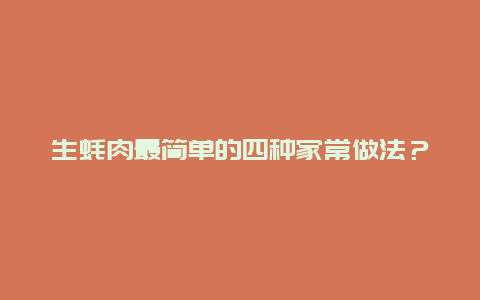 生蚝肉最简单的四种家常做法？